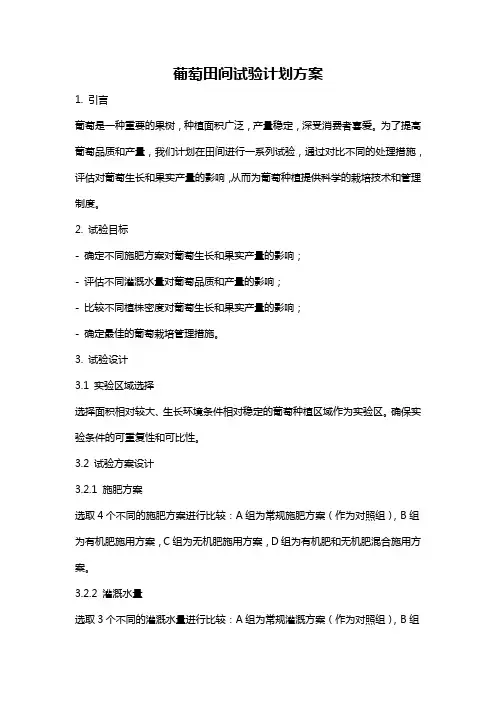 葡萄田间试验计划方案

1. 引言

葡萄是一种重要的果树，种植面积广泛，产量稳定，深受消费者喜爱。为了提高葡萄品质和产量，我们计划在田间进行一系列试验，通过对比不同的处理措施，评估对葡萄生长和果实产量的影响，从而为葡萄种植提供科学的栽培技术和管理制度。

2. 试验目标

- 确定不同施肥方案对葡萄生长和果实产量的影响；

- 评估不同灌溉水量对葡萄品质和产量的影响；

- 比较不同植株密度对葡萄生长和果实产量的影响；

- 确定最佳的葡萄栽培管理措施。

3. 试验设计

3.1 实验区域选择

选择面积相对较大、生长环境条件相对稳定的葡萄种植区域作为实验区。确保实验条件的可重复性和可比性。

3.2 试验方案设计

3.2.1 施肥方案

选取 4 个不同的施肥方案进行比较：A 组为常规施肥方案（作为对照组），B 组为有机肥施用方案，C 组为无机肥施用方案，D 组为有机肥和无机肥混合施用方案。

3.2.2 灌溉水量

选取 3 个不同的灌溉水量进行比较：A 组为常规灌溉方案（作为对照组），B 组